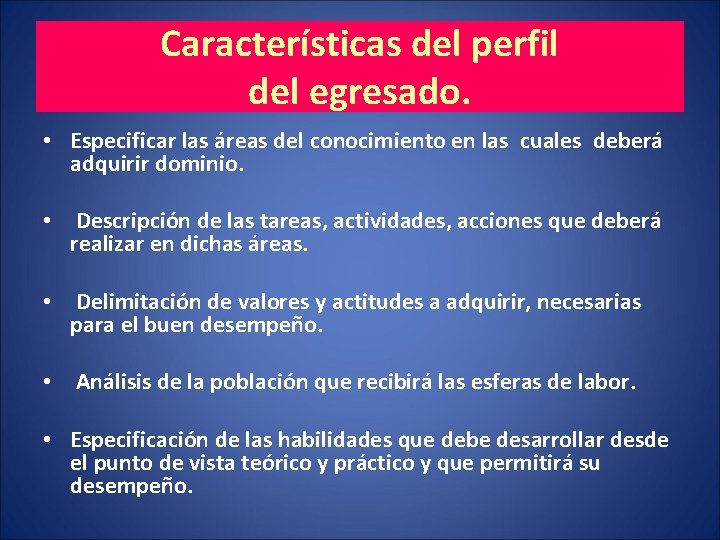 Características del perfil del egresado.

• Especificar las áreas del conocimiento en las cuales deberá adquirir dominio.

• Descripción de las tareas, actividades, acciones que deberá realizar en dichas áreas.

• Delimitación de valores y actitudes a adquirir, necesarias para el buen desempeño.

• Análisis de la población que recibirá las esferas de labor.

• Especificación de las habilidades que debe desarrollar desde el punto de vista teórico y práctico y que permitirá su desempeño.